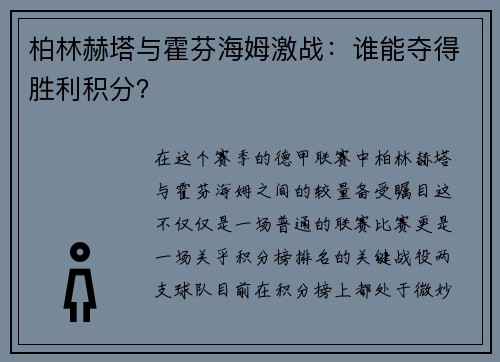 柏林赫塔与霍芬海姆激战：谁能夺得胜利积分？

在这个赛季的德甲联赛中柏林赫塔与霍芬海姆之间的较量备受瞩目这不仅仅是一场普通的联赛比赛更是一场关乎积分榜排名的关键战役两支球队目前在积分榜上都处于微妙